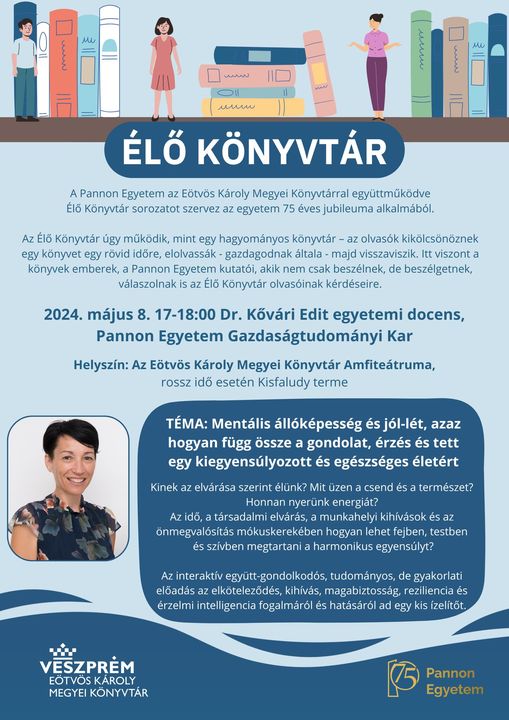 ÉLŐ KÖNYVTÁR

A Pannon Egyetem az Eötvös Károly Megyei Könyvtárral együttműködve Élő Könyvtár sorozatot szervez az egyetem 75 éves jubileuma alkalmából.

Az Élő Könyvtár úgy működik, mint egy hagyományos könyvtár – az olvasók kikölcsönöznek egy könyvet egy rövid időre, elolvassák - gazdagodnak általa - majd visszaviszik. Itt viszont a könyvek emberek, a Pannon Egyetem kutatói, akik nem csak beszélnek, de beszélgetnek, válaszolnak is az Élő Könyvtár olvasóinak kérdéseire.

2024. május 8. 17-18:00 Dr. Kővári Edit egyetemi docens, Pannon Egyetem Gazdaságtudományi Kar

Helyszín: Az Eötvös Károly Megyei Könyvtár Amfiteátruma, rossz idő esetén Kisfaludy terme

TÉMA: Mentális állóképesség és jól-lét, azaz hogyan függ össze a gondolat, érzés és tett egy kiegyensúlyozott és egészséges életért

Kinek az elvárása szerint élünk? Mit üzen a csend és a természet? Honnan nyerünk energiát? Az idő, a társadalmi elvárás, a munkahelyi kihívások és az önmegvalósítás mókuskerekében hogyan lehet fejben, testben és szívben megtartani a harmonikus egyensúlyt?

Az interaktív együtt-gondolkodós, tudományos, de gyakorlati előadás az elköteleződés, kihívás, magabiztosság, reziliencia és érzelmi intelligencia fogalmáról és hatásáról ad egy kis ízelítőt.

VESZPRÉM EÖTVÖS KÁROLY MEGYEI KÖNYVTÁR

75 Pannon Egyetem